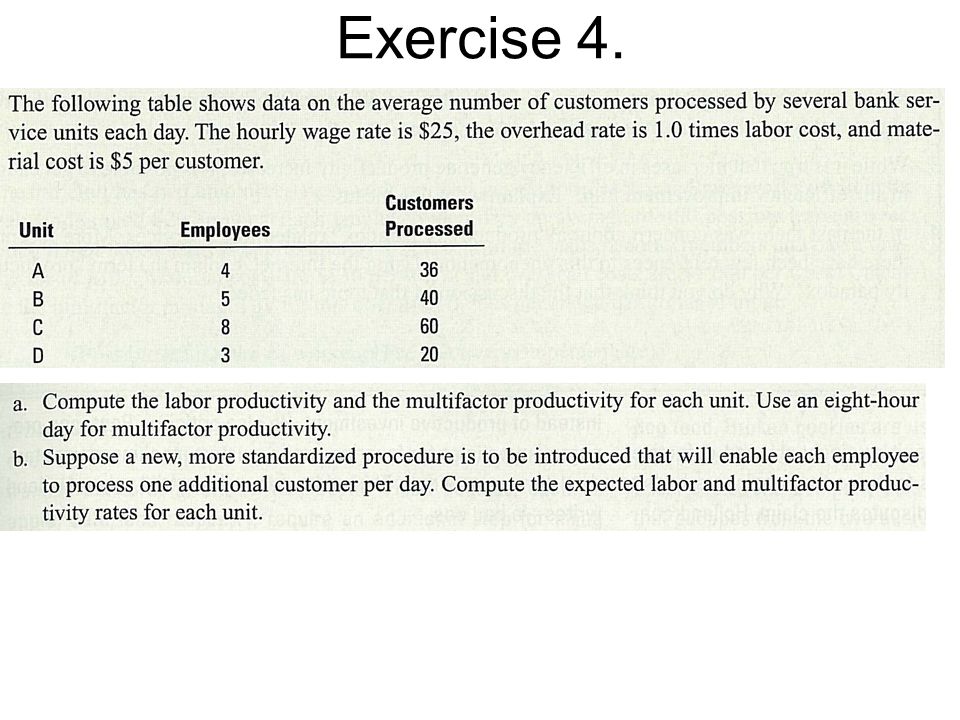 Exercise 4.

The following table shows data on the average number of customers processed by several bank service units each day. The hourly wage rate is \$25, the overhead rate is 1.0 times labor cost, and material cost is \$5 per customer.

| Unit | Employees | Customers Processed |
|---|---|---|
| A | 4 | 36 |
| B | 5 | 40 |
| C | 8 | 60 |
| D | 3 | 20 |

a. Compute the labor productivity and the multifactor productivity for each unit. Use an eight-hour day for multifactor productivity.

b. Suppose a new, more standardized procedure is to be introduced that will enable each employee to process one additional customer per day. Compute the expected labor and multifactor productivity rates for each unit.